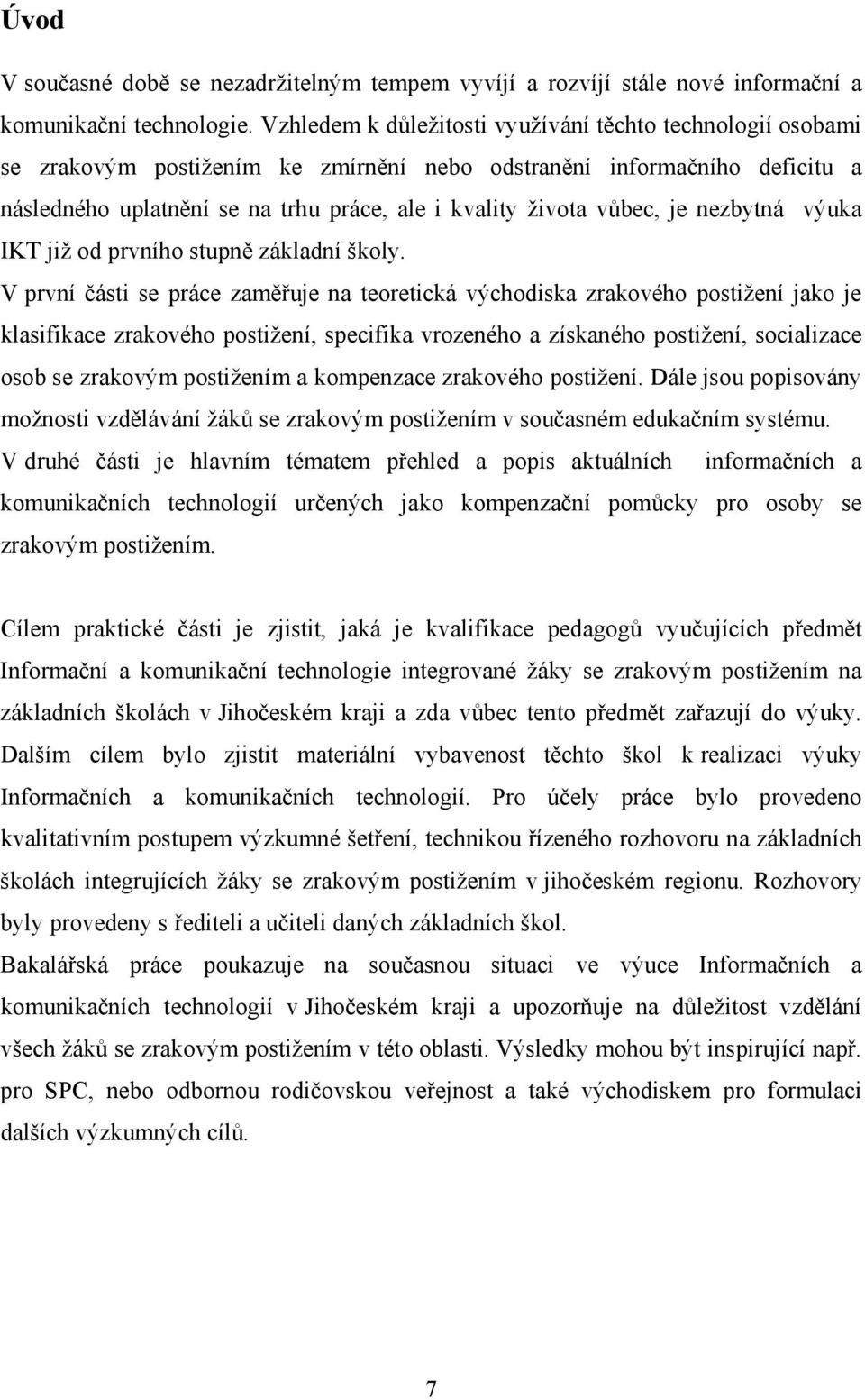 Úvod

V současné době se nezadržitelným tempem vyvíjí a rozvíjí stále nové informační a komunikační technologie. Vzhledem k důležitosti využívání těchto technologií osobami se zrakovým postižením ke zmírnění nebo odstranění informačního deficitu a následného uplatnění se na trhu práce, ale i kvality života vůbec, je nezbytná výuka IKT již od prvního stupně základní školy.

V první části se práce zaměřuje na teoretická východiska zrakového postižení jako je klasifikace zrakového postižení, specifika vrozeného a získaného postižení, socializace osob se zrakovým postižením a kompenzace zrakového postižení. Dále jsou popisovány možnosti vzdělávání žáků se zrakovým postižením v současném edukačním systému.

V druhé části je hlavním tématem přehled a popis aktuálních informačních a komunikačních technologií určených jako kompenzační pomůcky pro osoby se zrakovým postižením.

Cílem praktické části je zjistit, jaká je kvalifikace pedagogů vyučujících předmět Informační a komunikační technologie integrované žáky se zrakovým postižením na základních školách v Jihočeském kraji a zda vůbec tento předmět zařazují do výuky. Dalším cílem bylo zjistit materiální vybavenost těchto škol k realizaci výuky Informačních a komunikačních technologií. Pro účely práce bylo provedeno kvalitativním postupem výzkumné šetření, technikou řízeného rozhovoru na základních školách integrujících žáky se zrakovým postižením v jihočeském regionu. Rozhovory byly provedeny s řediteli a učiteli daných základních škol.

Bakalářská práce poukazuje na současnou situaci ve výuce Informačních a komunikačních technologií v Jihočeském kraji a upozorňuje na důležitost vzdělání všech žáků se zrakovým postižením v této oblasti. Výsledky mohou být inspirující např. pro SPC, nebo odbornou rodičovskou veřejnost a také východiskem pro formulaci dalších výzkumných cílů.

7